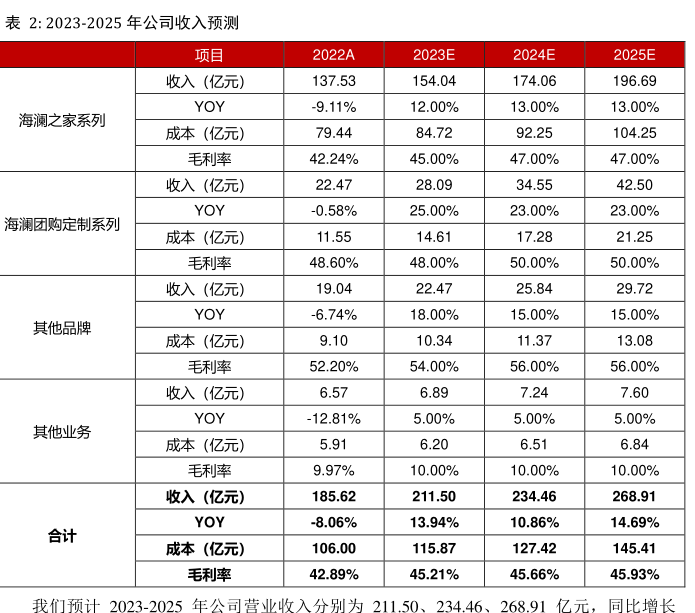 表 2: 2023-2025 年公司收入预测

| | 项目 | 2022A | 2023E | 2024E | 2025E |
|---|---|---|---|---|---|
| 海澜之家系列 | 收入（亿元） | 137.53 | 154.04 | 174.06 | 196.69 |
| | YOY | -9.11% | 12.00% | 13.00% | 13.00% |
| | 成本（亿元） | 79.44 | 84.72 | 92.25 | 104.25 |
| | 毛利率 | 42.24% | 45.00% | 47.00% | 47.00% |
| 海澜团购定制系列 | 收入（亿元） | 22.47 | 28.09 | 34.55 | 42.50 |
| | YOY | -0.58% | 25.00% | 23.00% | 23.00% |
| | 成本（亿元） | 11.55 | 14.61 | 17.28 | 21.25 |
| | 毛利率 | 48.60% | 48.00% | 50.00% | 50.00% |
| 其他品牌 | 收入（亿元） | 19.04 | 22.47 | 25.84 | 29.72 |
| | YOY | -6.74% | 18.00% | 15.00% | 15.00% |
| | 成本（亿元） | 9.10 | 10.34 | 11.37 | 13.08 |
| | 毛利率 | 52.20% | 54.00% | 56.00% | 56.00% |
| 其他业务 | 收入（亿元） | 6.57 | 6.89 | 7.24 | 7.60 |
| | YOY | -12.81% | 5.00% | 5.00% | 5.00% |
| | 成本（亿元） | 5.91 | 6.20 | 6.51 | 6.84 |
| | 毛利率 | 9.97% | 10.00% | 10.00% | 10.00% |
| 合计 | 收入（亿元） | 185.62 | 211.50 | 234.46 | 268.91 |
| | YOY | -8.06% | 13.94% | 10.86% | 14.69% |
| | 成本（亿元） | 106.00 | 115.87 | 127.42 | 145.41 |
| | 毛利率 | 42.89% | 45.21% | 45.66% | 45.93% |

我们预计 2023-2025 年公司营业收入分别为 211.50、234.46、268.91 亿元，同比增长